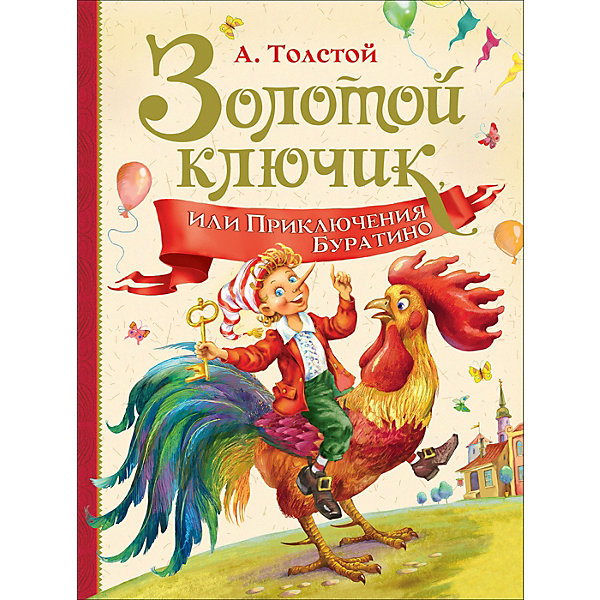 А. Толстой

Золотой ключик,

или Приключения Буратино